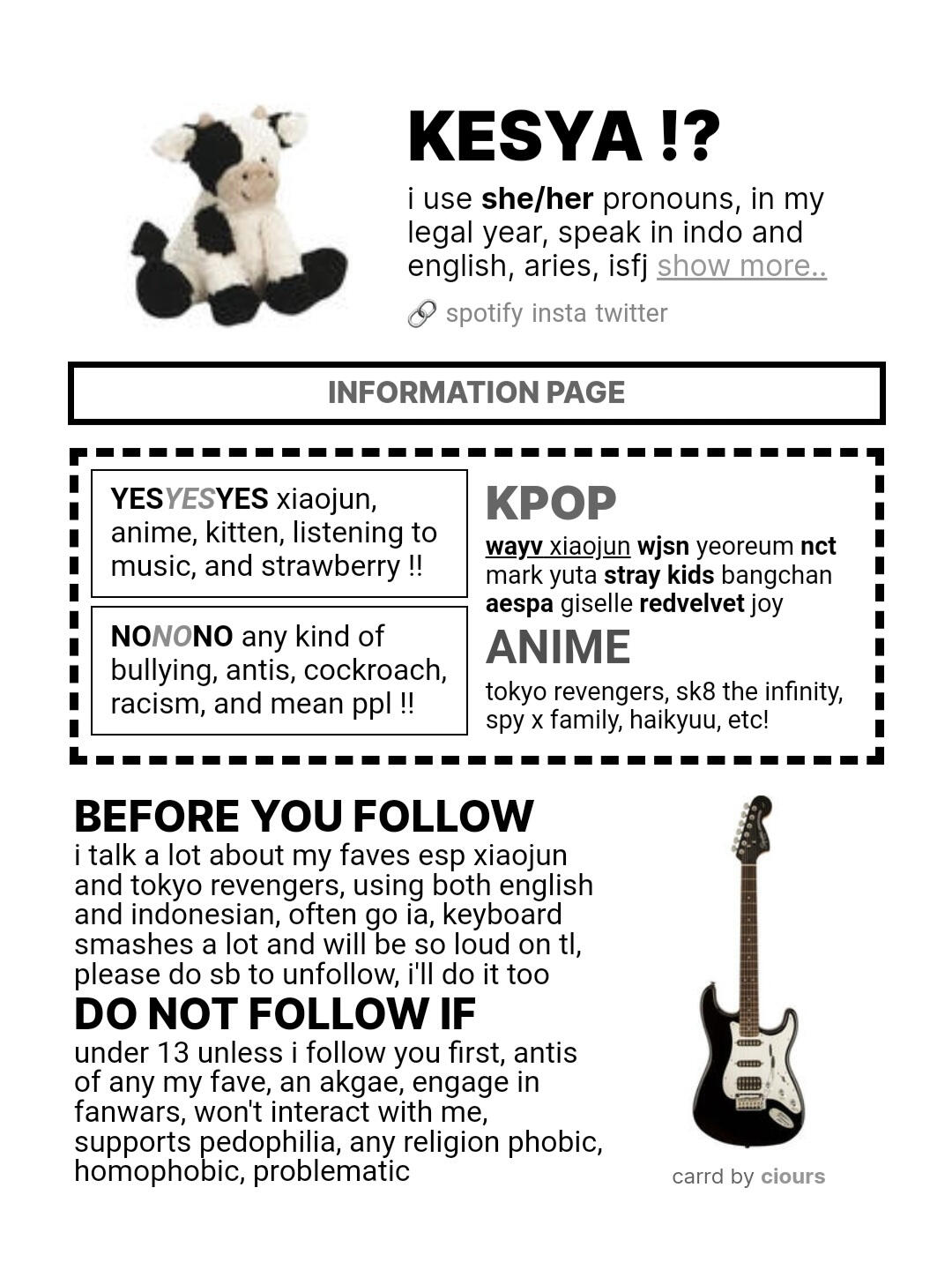 KESYA !?

i use she/her pronouns, in my legal year, speak in indo and english, aries, isfj show more..

spotify insta twitter

INFORMATION PAGE

YESYESYES xiaojun, anime, kitten, listening to music, and strawberry !!

NONONO any kind of bullying, antis, cockroach, racism, and mean ppl !!

KPOP

wayv xiaojun wjsn yeoreum nct mark yuta stray kids bangchan aespa giselle redvelvet joy

ANIME

tokyo revengers, sk8 the infinity, spy x family, haikyuu, etc!

BEFORE YOU FOLLOW

i talk a lot about my faves esp xiaojun and tokyo revengers, using both english and indonesian, often go ia, keyboard smashes a lot and will be so loud on tl, please do sb to unfollow, i'll do it too

DO NOT FOLLOW IF

under 13 unless i follow you first, antis of any my fave, an akgae, engage in fanwars, won't interact with me, supports pedophilia, any religion phobic, homophobic, problematic

carrd by ciours